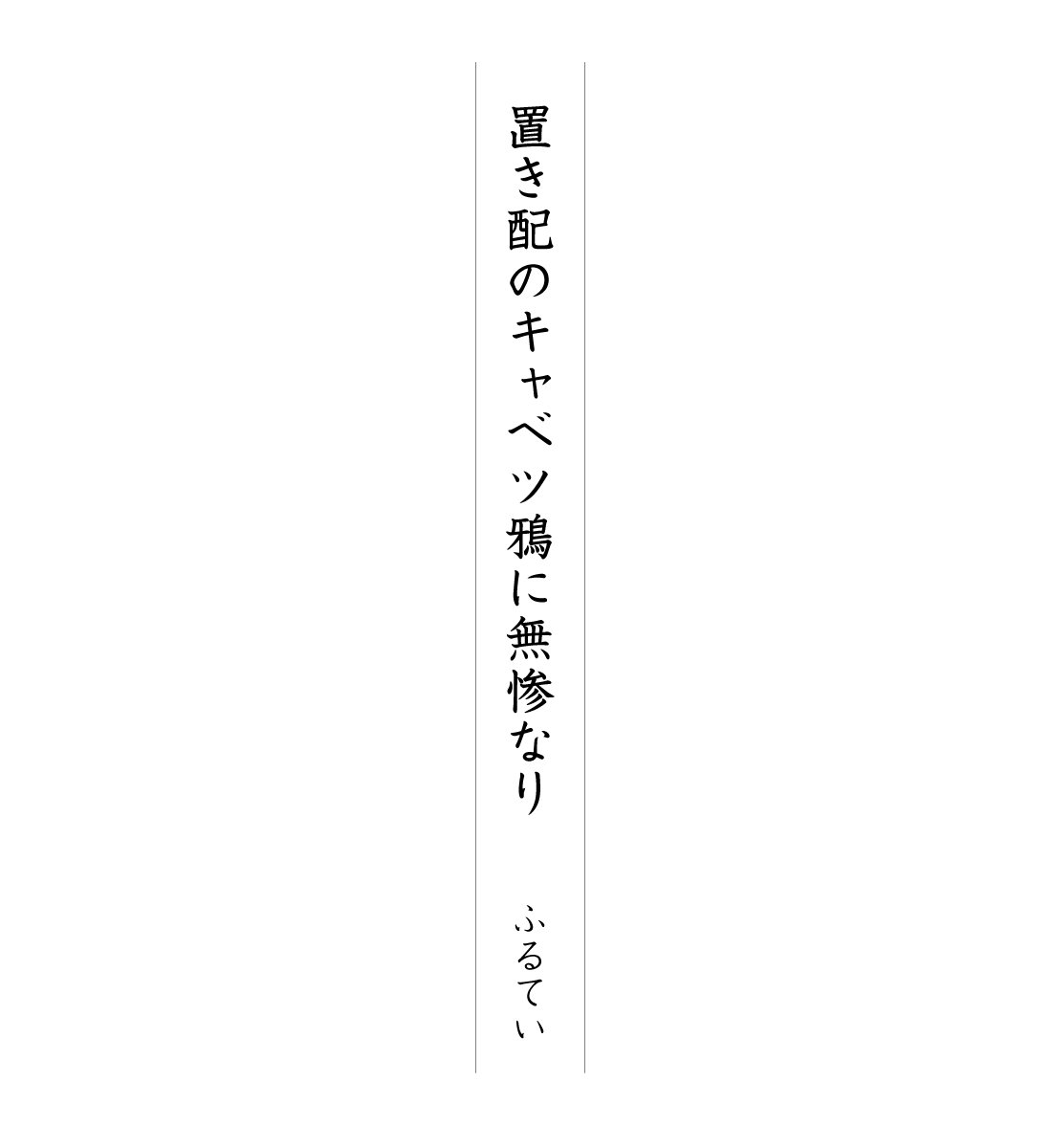 置き配のキャベツ鴉に無惨なり

ふるてぃ